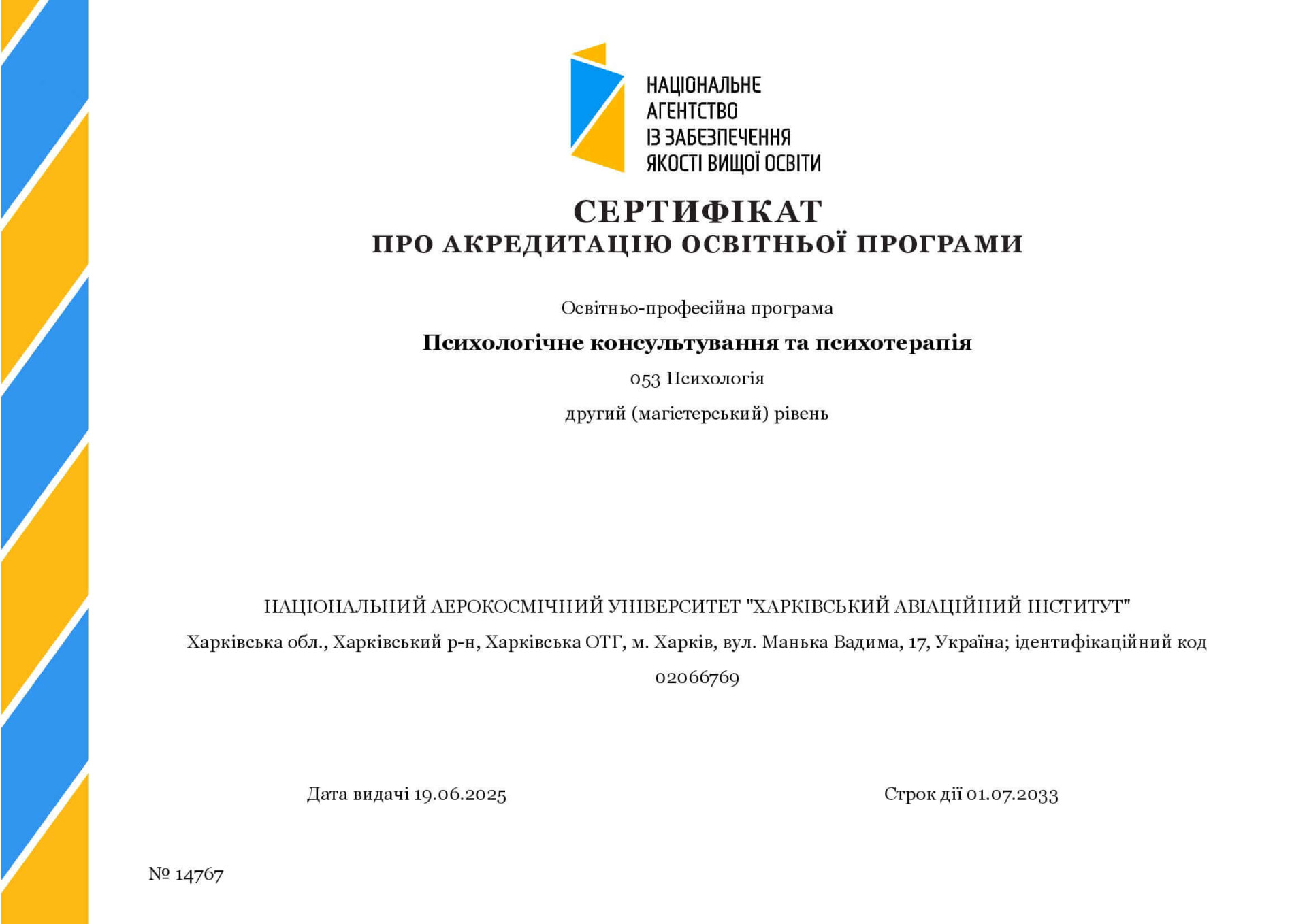 НАЦІОНАЛЬНЕ
АГЕНТСТВО
ІЗ ЗАБЕЗПЕЧЕННЯ
ЯКОСТІ ВИЩОЇ ОСВІТИ

СЕРТИФІКАТ
ПРО АКРЕДИТАЦІЮ ОСВІТНЬОЇ ПРОГРАМИ

Освітньо-професійна програма

Психологічне консультування та психотерапія

053 Психологія

другий (магістерський) рівень

НАЦІОНАЛЬНИЙ АЕРОКОСМІЧНИЙ УНІВЕРСИТЕТ "ХАРКІВСЬКИЙ АВІАЦІЙНИЙ ІНСТИТУТ"

Харківська обл., Харківський р-н, Харківська ОТГ, м. Харків, вул. Манька Вадима, 17, Україна; ідентифікаційний код 02066769

Дата видачі 19.06.2025

Строк дії 01.07.2033

№ 14767